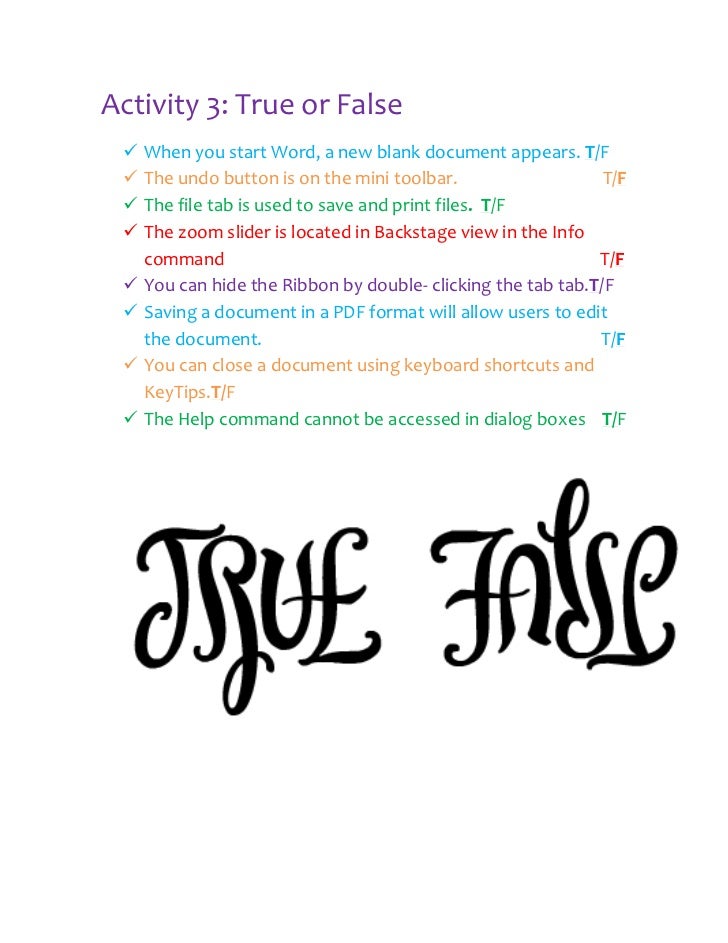 Activity 3: True or False

✓ When you start Word, a new blank document appears. T/F
✓ The undo button is on the mini toolbar. T/F
✓ The file tab is used to save and print files. T/F
✓ The zoom slider is located in Backstage view in the Info command T/F
✓ You can hide the Ribbon by double- clicking the tab tab.T/F
✓ Saving a document in a PDF format will allow users to edit the document. T/F
✓ You can close a document using keyboard shortcuts and KeyTips.T/F
✓ The Help command cannot be accessed in dialog boxes T/F

TRUE FALSE